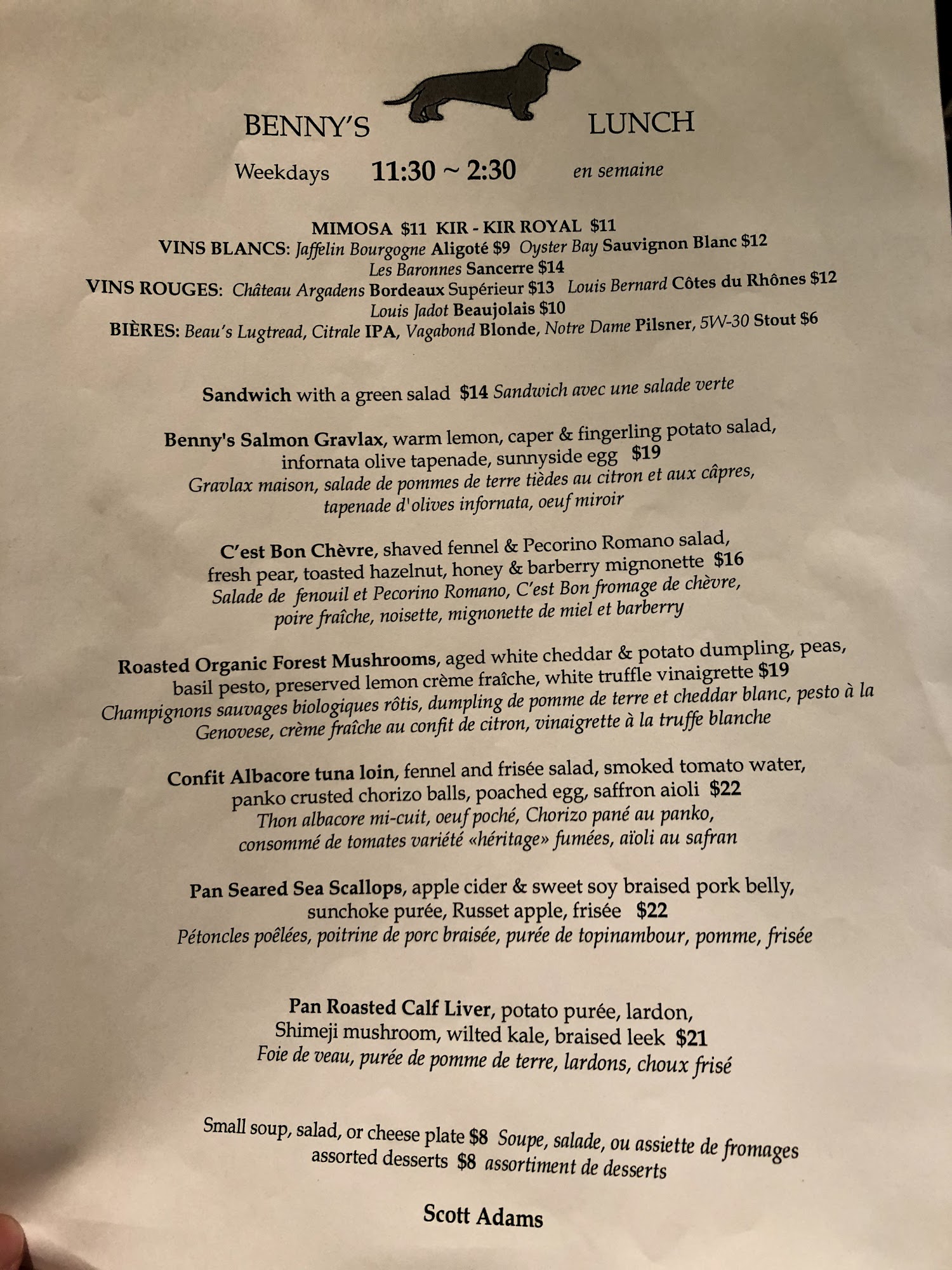 BENNY'S LUNCH

Weekdays 11:30 ~ 2:30 en semaine

MIMOSA $11 KIR - KIR ROYAL $11
VINS BLANCS: Jaffelin Bourgogne Aligoté $9 Oyster Bay Sauvignon Blanc $12
Les Baronnes Sancerre $14
VINS ROUGES: Château Argadens Bordeaux Supérieur $13 Louis Bernard Côtes du Rhônes $12
Louis Jadot Beaujolais $10
BIÈRES: Beau's Lugtread, Citrale IPA, Vagabond Blonde, Notre Dame Pilsner, 5W-30 Stout $6

Sandwich with a green salad $14 Sandwich avec une salade verte

Benny's Salmon Gravlax, warm lemon, caper & fingerling potato salad, infornata olive tapenade, sunnyside egg $19
Gravlax maison, salade de pommes de terre tièdes au citron et aux câpres, tapenade d'olives infornata, oeuf miroir

C'est Bon Chèvre, shaved fennel & Pecorino Romano salad, fresh pear, toasted hazelnut, honey & barberry mignonette $16
Salade de fenouil et Pecorino Romano, C'est Bon fromage de chèvre, poire fraîche, noisette, mignonette de miel et barberry

Roasted Organic Forest Mushrooms, aged white cheddar & potato dumpling, peas, basil pesto, preserved lemon crème fraîche, white truffle vinaigrette $19
Champignons sauvages biologiques rôtis, dumpling de pomme de terre et cheddar blanc, pesto à la Genovese, crème fraîche au confit de citron, vinaigrette à la truffe blanche

Confit Albacore tuna loin, fennel and frisée salad, smoked tomato water, panko crusted chorizo balls, poached egg, saffron aioli $22
Thon albacore mi-cuit, oeuf poché, Chorizo pané au panko, consommé de tomates variété «héritage» fumées, aïoli au safran

Pan Seared Sea Scallops, apple cider & sweet soy braised pork belly, sunchoke purée, Russet apple, frisée $22
Pétoncles poêlées, poitrine de porc braisée, purée de topinambour, pomme, frisée

Pan Roasted Calf Liver, potato purée, lardon, Shimeji mushroom, wilted kale, braised leek $21
Foie de veau, purée de pomme de terre, lardons, choux frisé

Small soup, salad, or cheese plate $8 Soupe, salade, ou assiette de fromages
assorted desserts $8 assortiment de desserts

Scott Adams